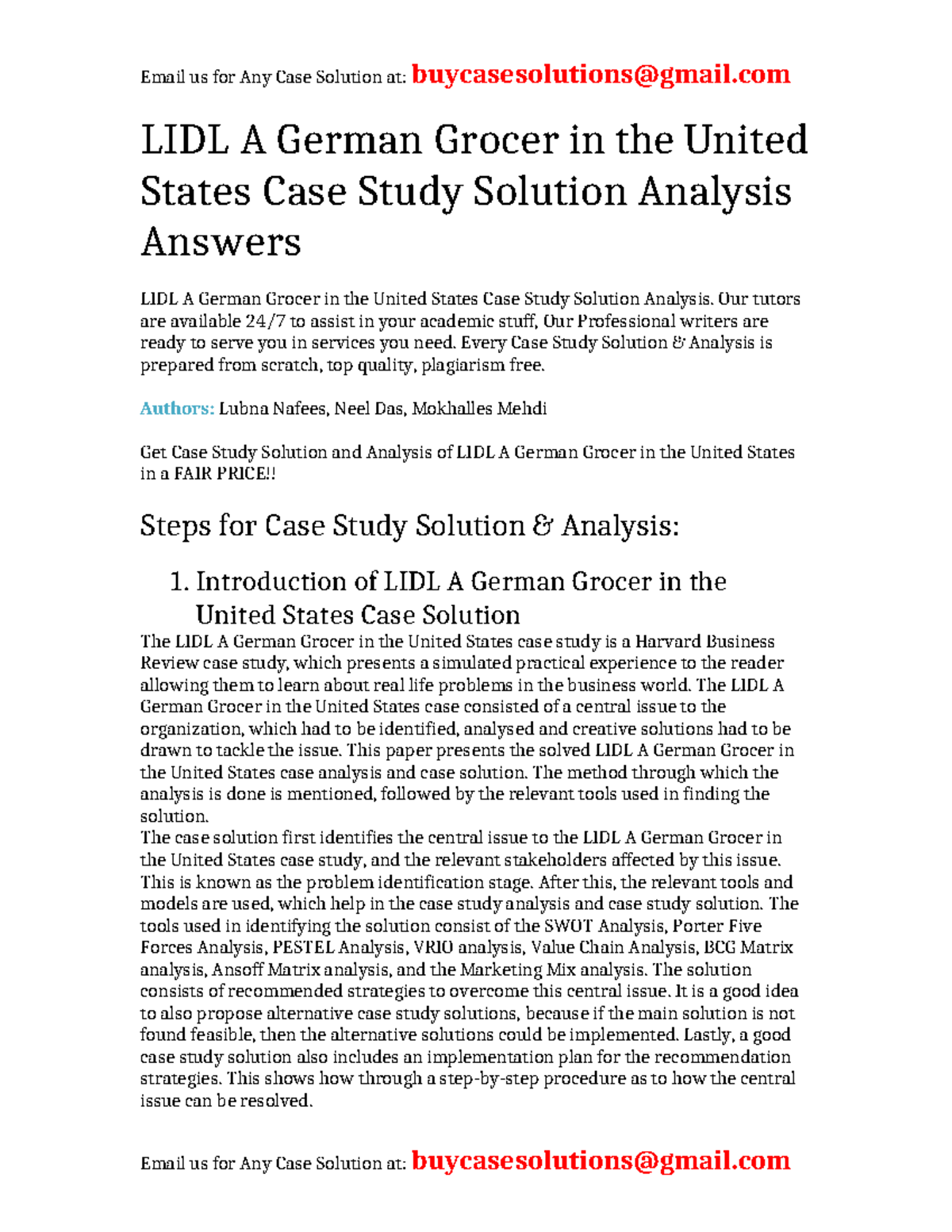 Email us for Any Case Solution at: buycasesolutions@gmail.com

LIDL A German Grocer in the United States Case Study Solution Analysis Answers

LIDL A German Grocer in the United States Case Study Solution Analysis. Our tutors are available 24/7 to assist in your academic stuff, Our Professional writers are ready to serve you in services you need. Every Case Study Solution & Analysis is prepared from scratch, top quality, plagiarism free.

Authors: Lubna Nafees, Neel Das, Mokhalles Mehdi

Get Case Study Solution and Analysis of LIDL A German Grocer in the United States in a FAIR PRICE!!

Steps for Case Study Solution & Analysis:

1. Introduction of LIDL A German Grocer in the United States Case Solution

The LIDL A German Grocer in the United States case study is a Harvard Business Review case study, which presents a simulated practical experience to the reader allowing them to learn about real life problems in the business world. The LIDL A German Grocer in the United States case consisted of a central issue to the organization, which had to be identified, analysed and creative solutions had to be drawn to tackle the issue. This paper presents the solved LIDL A German Grocer in the United States case analysis and case solution. The method through which the analysis is done is mentioned, followed by the relevant tools used in finding the solution.
The case solution first identifies the central issue to the LIDL A German Grocer in the United States case study, and the relevant stakeholders affected by this issue. This is known as the problem identification stage. After this, the relevant tools and models are used, which help in the case study analysis and case study solution. The tools used in identifying the solution consist of the SWOT Analysis, Porter Five Forces Analysis, PESTEL Analysis, VRIO analysis, Value Chain Analysis, BCG Matrix analysis, Ansoff Matrix analysis, and the Marketing Mix analysis. The solution consists of recommended strategies to overcome this central issue. It is a good idea to also propose alternative case study solutions, because if the main solution is not found feasible, then the alternative solutions could be implemented. Lastly, a good case study solution also includes an implementation plan for the recommendation strategies. This shows how through a step-by-step procedure as to how the central issue can be resolved.

Email us for Any Case Solution at: buycasesolutions@gmail.com